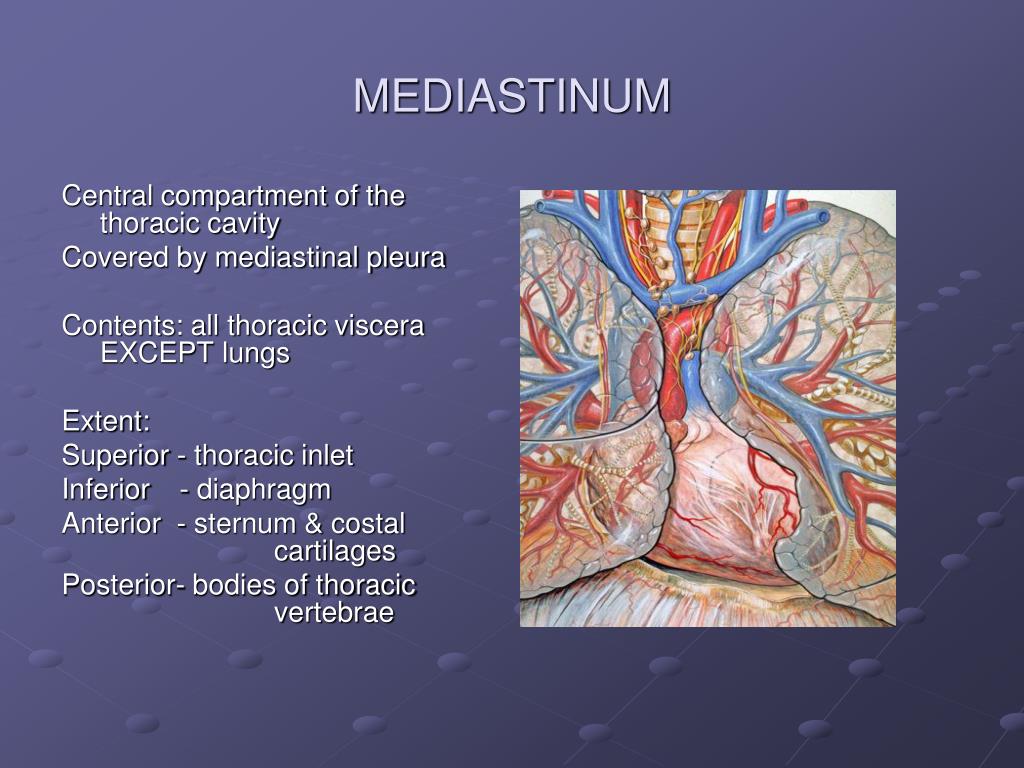 MEDIASTINUM

Central compartment of the thoracic cavity
Covered by mediastinal pleura

Contents: all thoracic viscera EXCEPT lungs

Extent:
Superior - thoracic inlet
Inferior - diaphragm
Anterior - sternum & costal cartilages
Posterior- bodies of thoracic vertebrae